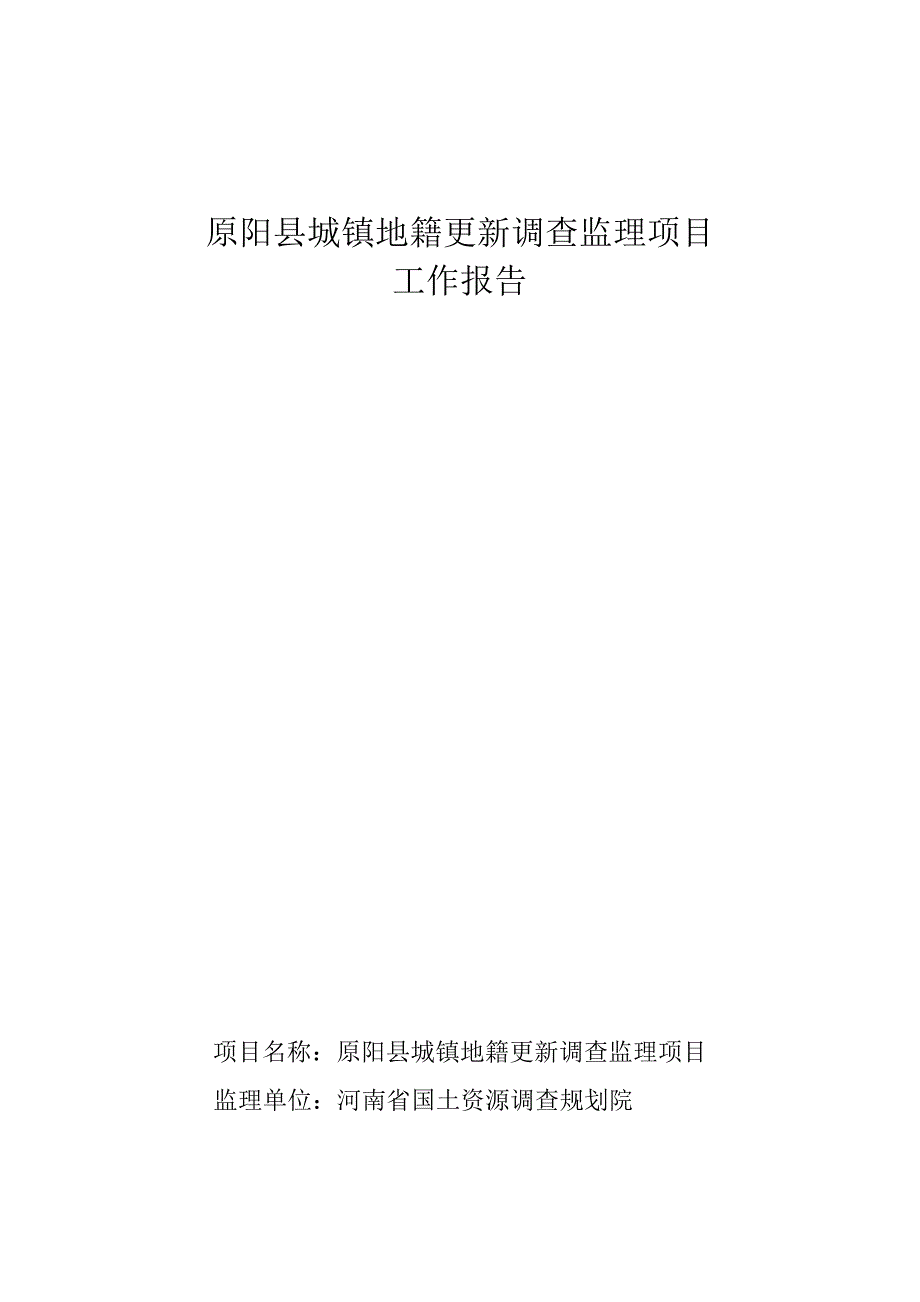 原阳县城镇地籍更新调查监理项目
工作报告

项目名称：原阳县城镇地籍更新调查监理项目
监理单位：河南省国土资源调查规划院